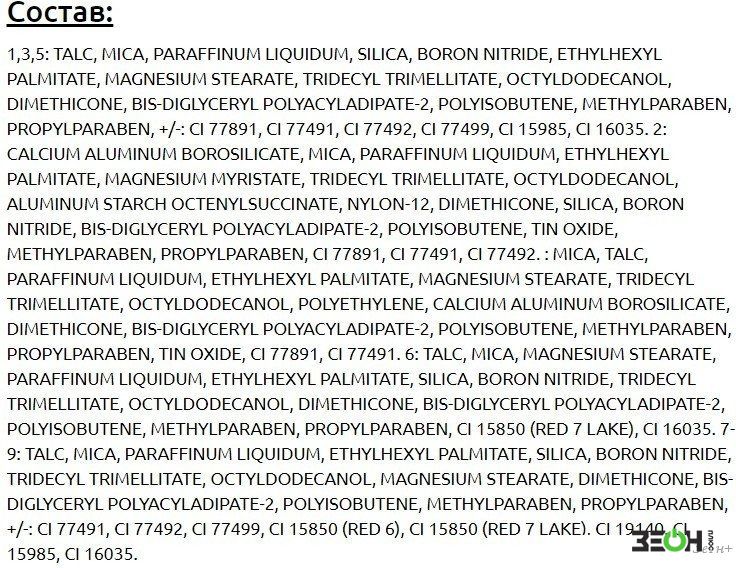 Состав:

1,3,5: TALC, MICA, PARAFFINUM LIQUIDUM, SILICA, BORON NITRIDE, ETHYLHEXYL PALMITATE, MAGNESIUM STEARATE, TRIDECYL TRIMELLITATE, OCTYLDODECANOL, DIMETHICONE, BIS-DIGLYCERYL POLYACYLADIPATE-2, POLYISOBUTENE, METHYLPARABEN, PROPYLPARABEN, +/-: CI 77891, CI 77491, CI 77492, CI 77499, CI 15985, CI 16035. 2: CALCIUM ALUMINUM BOROSILICATE, MICA, PARAFFINUM LIQUIDUM, ETHYLHEXYL PALMITATE, MAGNESIUM MYRISTATE, TRIDECYL TRIMELLITATE, OCTYLDODECANOL, ALUMINUM STARCH OCTENYLSUCCINATE, NYLON-12, DIMETHICONE, SILICA, BORON NITRIDE, BIS-DIGLYCERYL POLYACYLADIPATE-2, POLYISOBUTENE, TIN OXIDE, METHYLPARABEN, PROPYLPARABEN, CI 77891, CI 77491, CI 77492. : MICA, TALC, PARAFFINUM LIQUIDUM, ETHYLHEXYL PALMITATE, MAGNESIUM STEARATE, TRIDECYL TRIMELLITATE, OCTYLDODECANOL, POLYETHYLENE, CALCIUM ALUMINUM BOROSILICATE, DIMETHICONE, BIS-DIGLYCERYL POLYACYLADIPATE-2, POLYISOBUTENE, METHYLPARABEN, PROPYLPARABEN, TIN OXIDE, CI 77891, CI 77491. 6: TALC, MICA, MAGNESIUM STEARATE, PARAFFINUM LIQUIDUM, ETHYLHEXYL PALMITATE, SILICA, BORON NITRIDE, TRIDECYL TRIMELLITATE, OCTYLDODECANOL, DIMETHICONE, BIS-DIGLYCERYL POLYACYLADIPATE-2, POLYISOBUTENE, METHYLPARABEN, PROPYLPARABEN, CI 15850 (RED 7 LAKE), CI 16035. 7-9: TALC, MICA, PARAFFINUM LIQUIDUM, ETHYLHEXYL PALMITATE, SILICA, BORON NITRIDE, TRIDECYL TRIMELLITATE, OCTYLDODECANOL, MAGNESIUM STEARATE, DIMETHICONE, BIS-DIGLYCERYL POLYACYLADIPATE-2, POLYISOBUTENE, METHYLPARABEN, PROPYLPARABEN, +/-: CI 77491, CI 77492, CI 77499, CI 15850 (RED 6), CI 15850 (RED 7 LAKE). CI 19140, CI 15985, CI 16035.

ЗЕОН